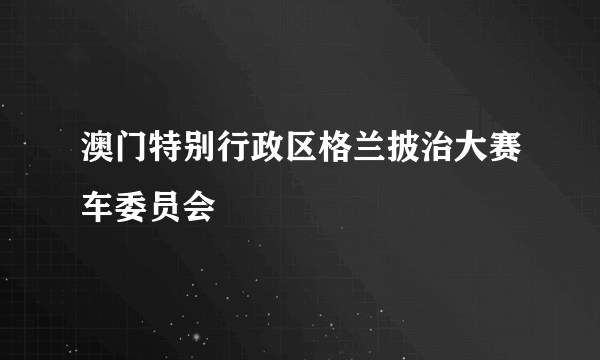 澳门特别行政区格兰披治大赛车委员会